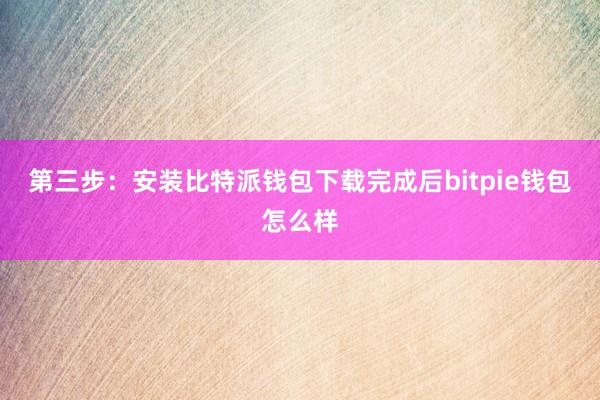 第三步：安装比特派钱包下载完成后bitpie钱包怎么样